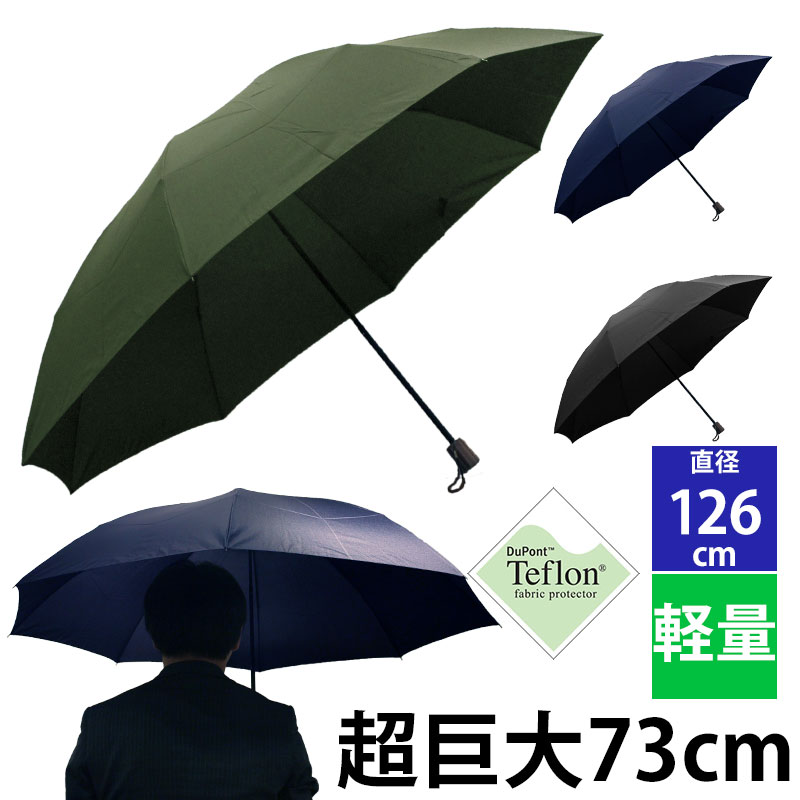 DuPont™
Teflon®
fabric protector

直径
126
cm

軽量

超巨大73cm